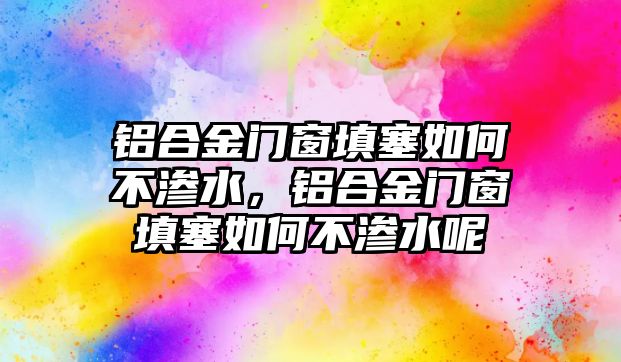 铝合金门窗填塞如何不渗水，铝合金门窗填塞如何不渗水呢